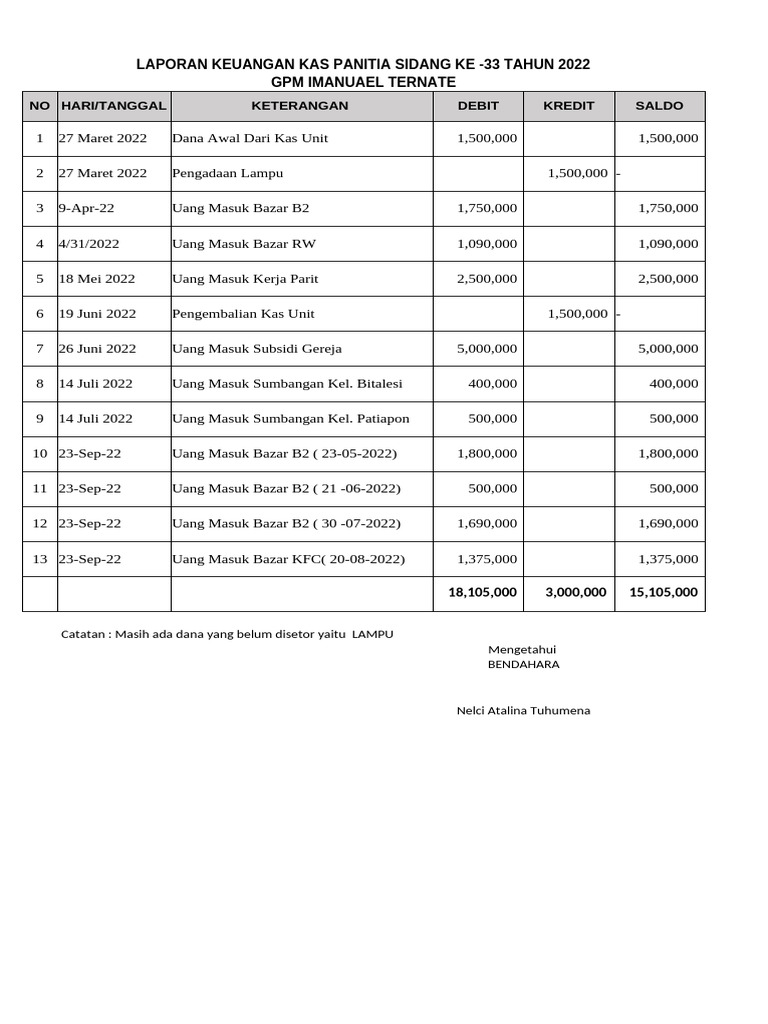 LAPORAN KEUANGAN KAS PANITIA SIDANG KE -33 TAHUN 2022
GPM IMANUAEL TERNATE

| NO | HARI/TANGGAL | KETERANGAN | DEBIT | KREDIT | SALDO |
|---|---|---|---|---|---|
| 1 | 27 Maret 2022 | Dana Awal Dari Kas Unit | 1,500,000 | | 1,500,000 |
| 2 | 27 Maret 2022 | Pengadaan Lampu | | 1,500,000 | - |
| 3 | 9-Apr-22 | Uang Masuk Bazar B2 | 1,750,000 | | 1,750,000 |
| 4 | 4/31/2022 | Uang Masuk Bazar RW | 1,090,000 | | 1,090,000 |
| 5 | 18 Mei 2022 | Uang Masuk Kerja Parit | 2,500,000 | | 2,500,000 |
| 6 | 19 Juni 2022 | Pengembalian Kas Unit | | 1,500,000 | - |
| 7 | 26 Juni 2022 | Uang Masuk Subsidi Gereja | 5,000,000 | | 5,000,000 |
| 8 | 14 Juli 2022 | Uang Masuk Sumbangan Kel. Bitalesi | 400,000 | | 400,000 |
| 9 | 14 Juli 2022 | Uang Masuk Sumbangan Kel. Patiapon | 500,000 | | 500,000 |
| 10 | 23-Sep-22 | Uang Masuk Bazar B2 ( 23-05-2022) | 1,800,000 | | 1,800,000 |
| 11 | 23-Sep-22 | Uang Masuk Bazar B2 ( 21 -06-2022) | 500,000 | | 500,000 |
| 12 | 23-Sep-22 | Uang Masuk Bazar B2 ( 30 -07-2022) | 1,690,000 | | 1,690,000 |
| 13 | 23-Sep-22 | Uang Masuk Bazar KFC( 20-08-2022) | 1,375,000 | | 1,375,000 |
| | | | 18,105,000 | 3,000,000 | 15,105,000 |

Catatan : Masih ada dana yang belum disetor yaitu LAMPU

Mengetahui
BENDAHARA

Nelci Atalina Tuhumena